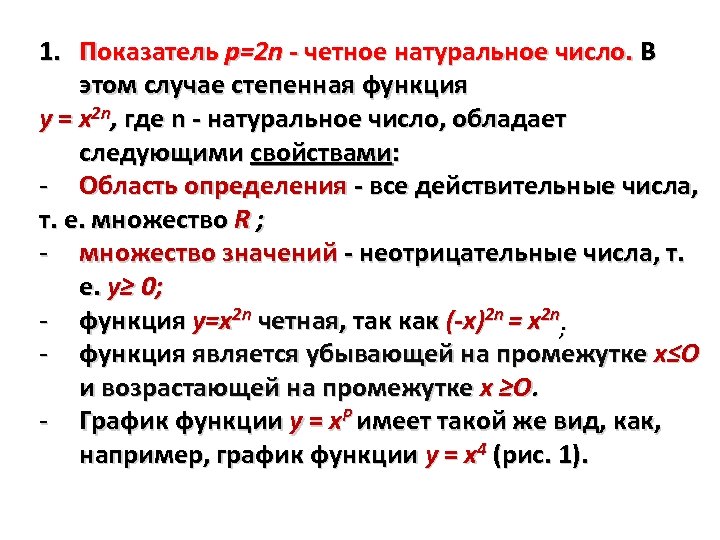 1. Показатель $p=2n$ - четное натуральное число. В этом случае степенная функция

$y = x^{2n}$, где n - натуральное число, обладает следующими свойствами:

- Область определения - все действительные числа, т. е. множество $R$ ;

- множество значений - неотрицательные числа, т. е. $y \geq 0$;

- функция $y=x^{2n}$ четная, так как $(-x)^{2n} = x^{2n}$;

- функция является убывающей на промежутке $x \leq O$ и возрастающей на промежутке $x \geq O$.

- График функции $y = x^p$ имеет такой же вид, как, например, график функции $y = x^4$ (рис. 1).